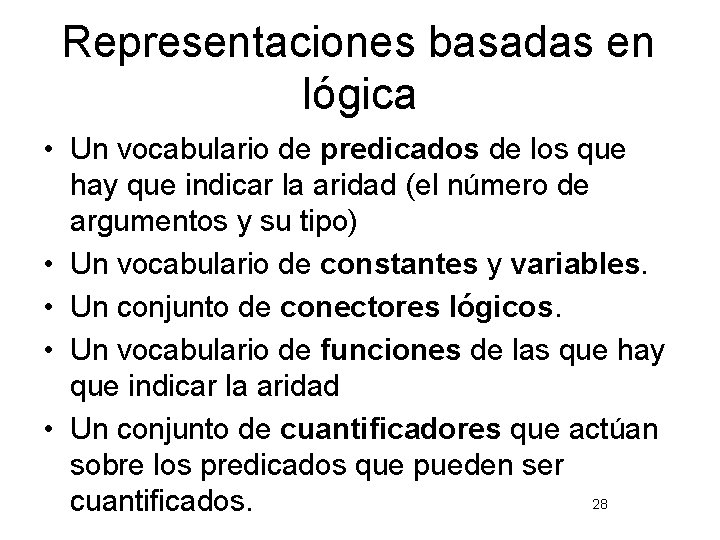 Representaciones basadas en lógica

• Un vocabulario de predicados de los que hay que indicar la aridad (el número de argumentos y su tipo)
• Un vocabulario de constantes y variables.
• Un conjunto de conectores lógicos.
• Un vocabulario de funciones de las que hay que indicar la aridad
• Un conjunto de cuantificadores que actúan sobre los predicados que pueden ser cuantificados.

28